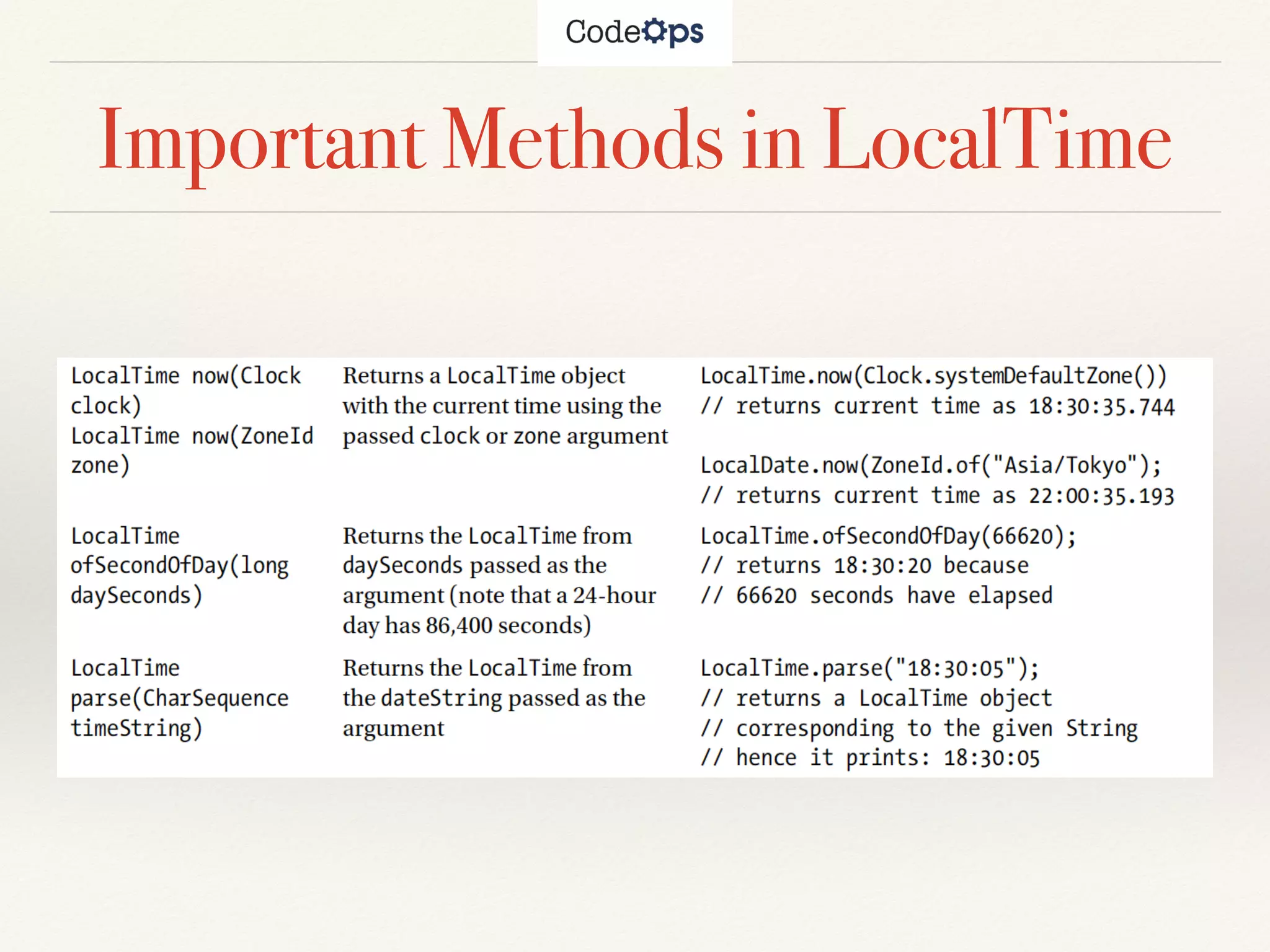 CodeOps

Important Methods in LocalTime

| | | |
|---|---|---|
| LocalTime now(Clock clock) LocalTime now(ZoneId zone) | Returns a LocalTime object with the current time using the passed clock or zone argument | LocalTime.now(Clock.systemDefaultZone()) // returns current time as 18:30:35.744 LocalDate.now(ZoneId.of("Asia/Tokyo"); // returns current time as 22:00:35.193 |
| LocalTime ofSecondOfDay(long daySeconds) | Returns the LocalTime from daySeconds passed as the argument (note that a 24-hour day has 86,400 seconds) | LocalTime.ofSecondOfDay(66620); // returns 18:30:20 because // 66620 seconds have elapsed |
| LocalTime parse(CharSequence timeString) | Returns the LocalTime from the dateString passed as the argument | LocalTime.parse("18:30:05"); // returns a LocalTime object // corresponding to the given String // hence it prints: 18:30:05 |